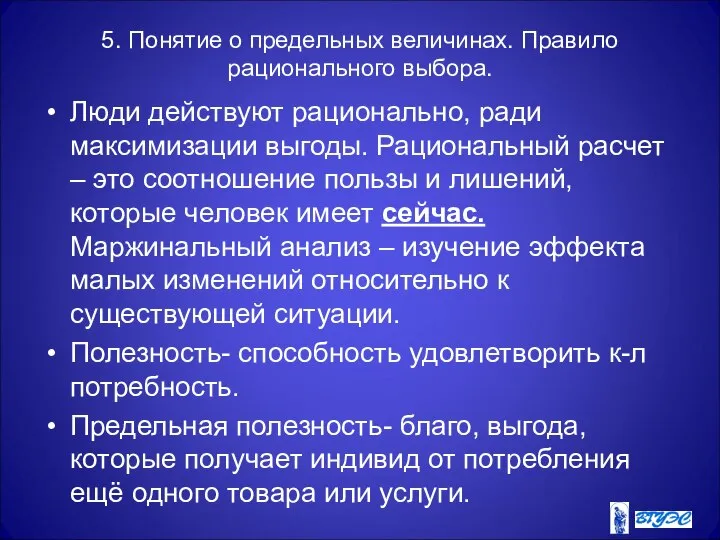 5. Понятие о предельных величинах. Правило рационального выбора.

• Люди действуют рационально, ради максимизации выгоды. Рациональный расчет – это соотношение пользы и лишений, которые человек имеет сейчас. Маржинальный анализ – изучение эффекта малых изменений относительно к существующей ситуации.

• Полезность- способность удовлетворить к-л потребность.

• Предельная полезность- благо, выгода, которые получает индивид от потребления ещё одного товара или услуги.

ВГУЭС